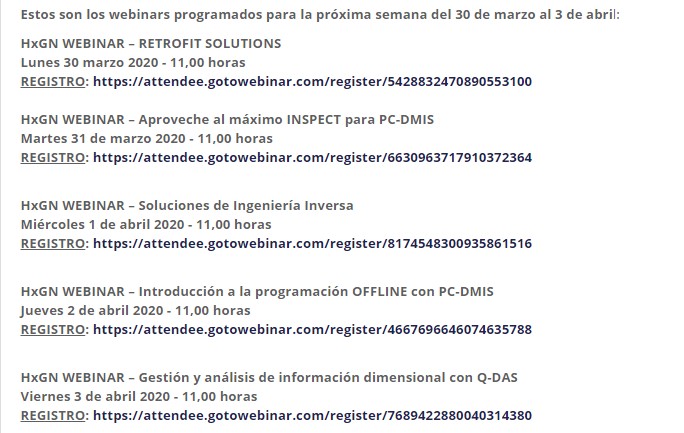 Estos son los webinars programados para la próxima semana del 30 de marzo al 3 de abril:

HxGN WEBINAR – RETROFIT SOLUTIONS
Lunes 30 marzo 2020 - 11,00 horas
REGISTRO: https://attendee.gotowebinar.com/register/5428832470890553100

HxGN WEBINAR – Aproveche al máximo INSPECT para PC-DMIS
Martes 31 de marzo 2020 - 11,00 horas
REGISTRO: https://attendee.gotowebinar.com/register/6630963717910372364

HxGN WEBINAR – Soluciones de Ingeniería Inversa
Miércoles 1 de abril 2020 - 11,00 horas
REGISTRO: https://attendee.gotowebinar.com/register/8174548300935861516

HxGN WEBINAR – Introducción a la programación OFFLINE con PC-DMIS
Jueves 2 de abril 2020 - 11,00 horas
REGISTRO: https://attendee.gotowebinar.com/register/4667696646074635788

HxGN WEBINAR – Gestión y análisis de información dimensional con Q-DAS
Viernes 3 de abril 2020 - 11,00 horas
REGISTRO: https://attendee.gotowebinar.com/register/7689422880040314380